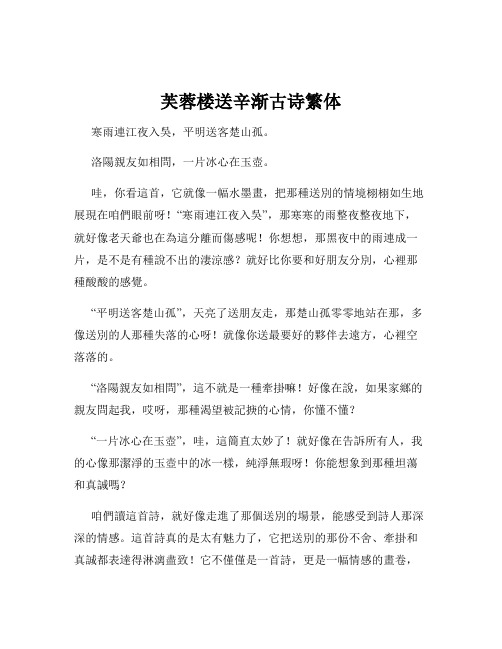 芙蓉楼送辛渐古诗繁体

寒雨連江夜入吳，平明送客楚山孤。

洛陽親友如相問，一片冰心在玉壺。

哇，你看這首，它就像一幅水墨畫，把那種送別的情境栩栩如生地展現在咱們眼前呀！“寒雨連江夜入吳”，那寒寒的雨整夜整夜地下，就好像老天爺也在為這分離而傷感呢！你想想，那黑夜中的雨連成一片，是不是有種說不出的淒涼感？就好比你要和好朋友分別，心裡那種酸酸的感覺。

“平明送客楚山孤”，天亮了送朋友走，那楚山孤零零地站在那，多像送別的人那種失落的心呀！就像你送最要好的夥伴去遠方，心裡空落落的。

“洛陽親友如相問”，這不就是一種牽掛嘛！好像在說，如果家鄉的親友問起我，哎呀，那種渴望被記掛的心情，你懂不懂？

“一片冰心在玉壺”，哇，這簡直太妙了！就好像在告訴所有人，我的心像那潔淨的玉壺中的冰一樣，純淨無瑕呀！你能想象到那種坦蕩和真誠嗎？

咱們讀這首詩，就好像走進了那個送別的場景，能感受到詩人那深深的情感。這首詩真的是太有魅力了，它把送別的那份不舍、牽掛和真誠都表達得淋漓盡致！它不僅僅是一首詩，更是一幅情感的畫卷，